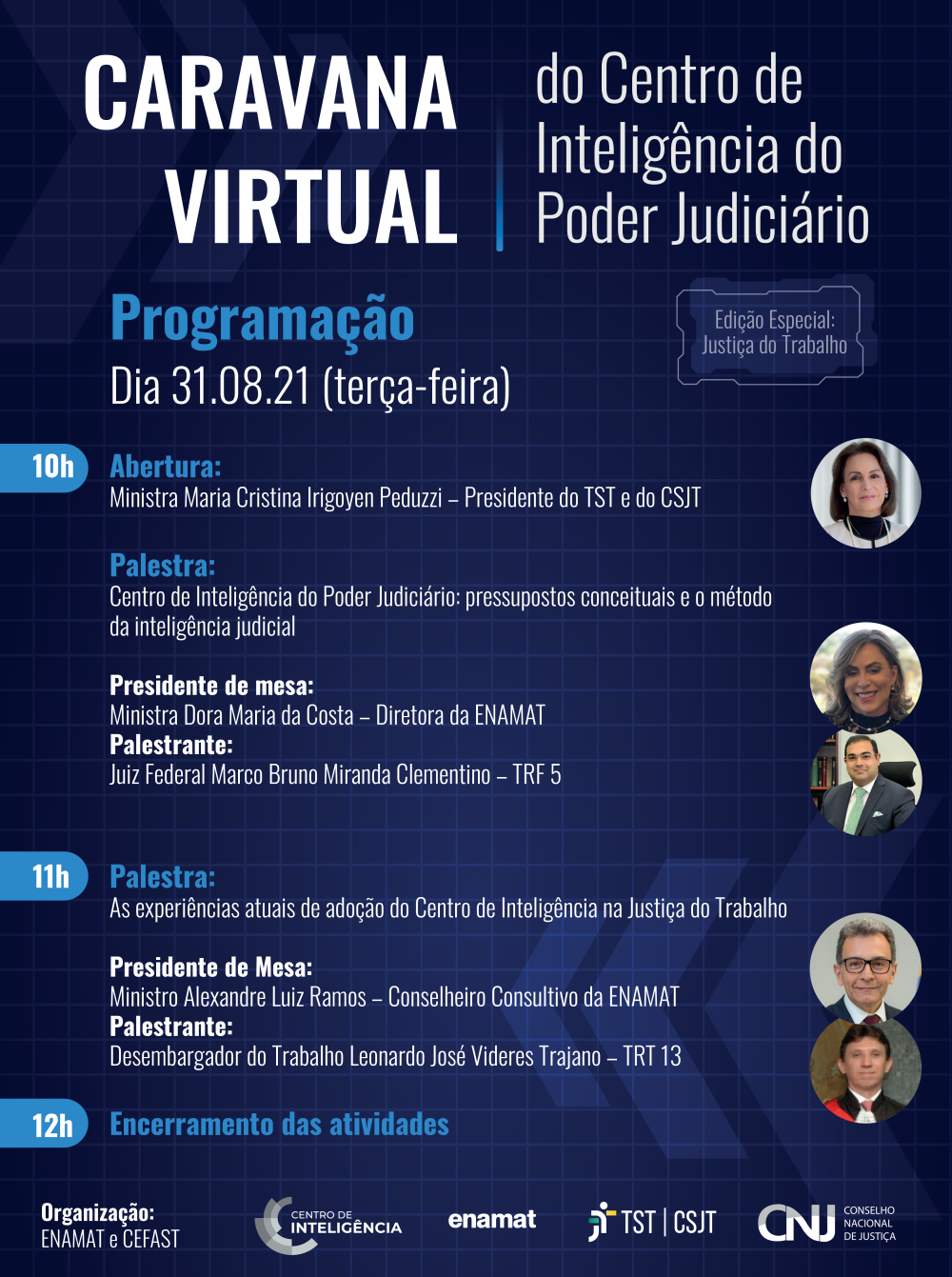 CARAVANA VIRTUAL

do Centro de Inteligência do Poder Judiciário

Programação

Dia 31.08.21 (terça-feira)

Edição Especial: Justiça do Trabalho

10h

Abertura:
Ministra Maria Cristina Irigoyen Peduzzi – Presidente do TST e do CSJT

Palestra:
Centro de Inteligência do Poder Judiciário: pressupostos conceituais e o método da inteligência judicial

Presidente de mesa:
Ministra Dora Maria da Costa – Diretora da ENAMAT
Palestrante:
Juiz Federal Marco Bruno Miranda Clementino – TRF 5

11h

Palestra:
As experiências atuais de adoção do Centro de Inteligência na Justiça do Trabalho

Presidente de Mesa:
Ministro Alexandre Luiz Ramos – Conselheiro Consultivo da ENAMAT
Palestrante:
Desembargador do Trabalho Leonardo José Videres Trajano – TRT 13

12h

Encerramento das atividades

Organização:
ENAMAT e CEFAST

CENTRO DE INTELIGÊNCIA

enamat

TST | CSJT

CNJ CONSELHO NACIONAL DE JUSTIÇA